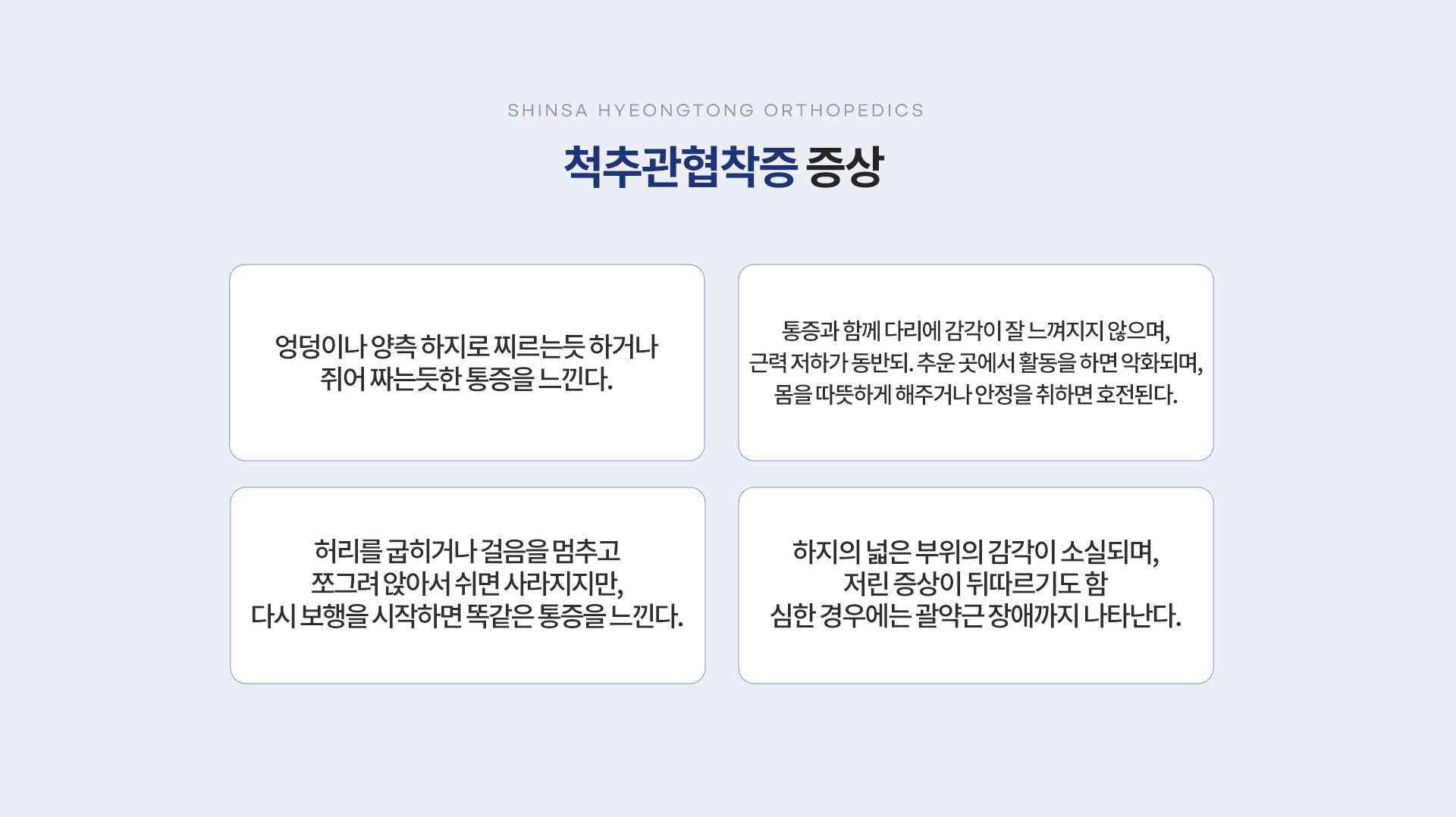 SHINSA HYEONGTONG ORTHOPEDICS

척추관협착증 증상

엉덩이나 양측 하지로 찌르는듯 하거나 쥐어 짜는듯한 통증을 느낀다.

통증과 함께 다리에 감각이 잘 느껴지지 않으며, 근력 저하가 동반되. 추운 곳에서 활동을 하면 악화되며, 몸을 따뜻하게 해주거나 안정을 취하면 호전된다.

허리를 굽히거나 걸음을 멈추고 쪼그려 앉아서 쉬면 사라지지만, 다시 보행을 시작하면 똑같은 통증을 느낀다.

하지의 넓은 부위의 감각이 소실되며, 저린 증상이 뒤따르기도 함 심한 경우에는 괄약근 장애까지 나타난다.